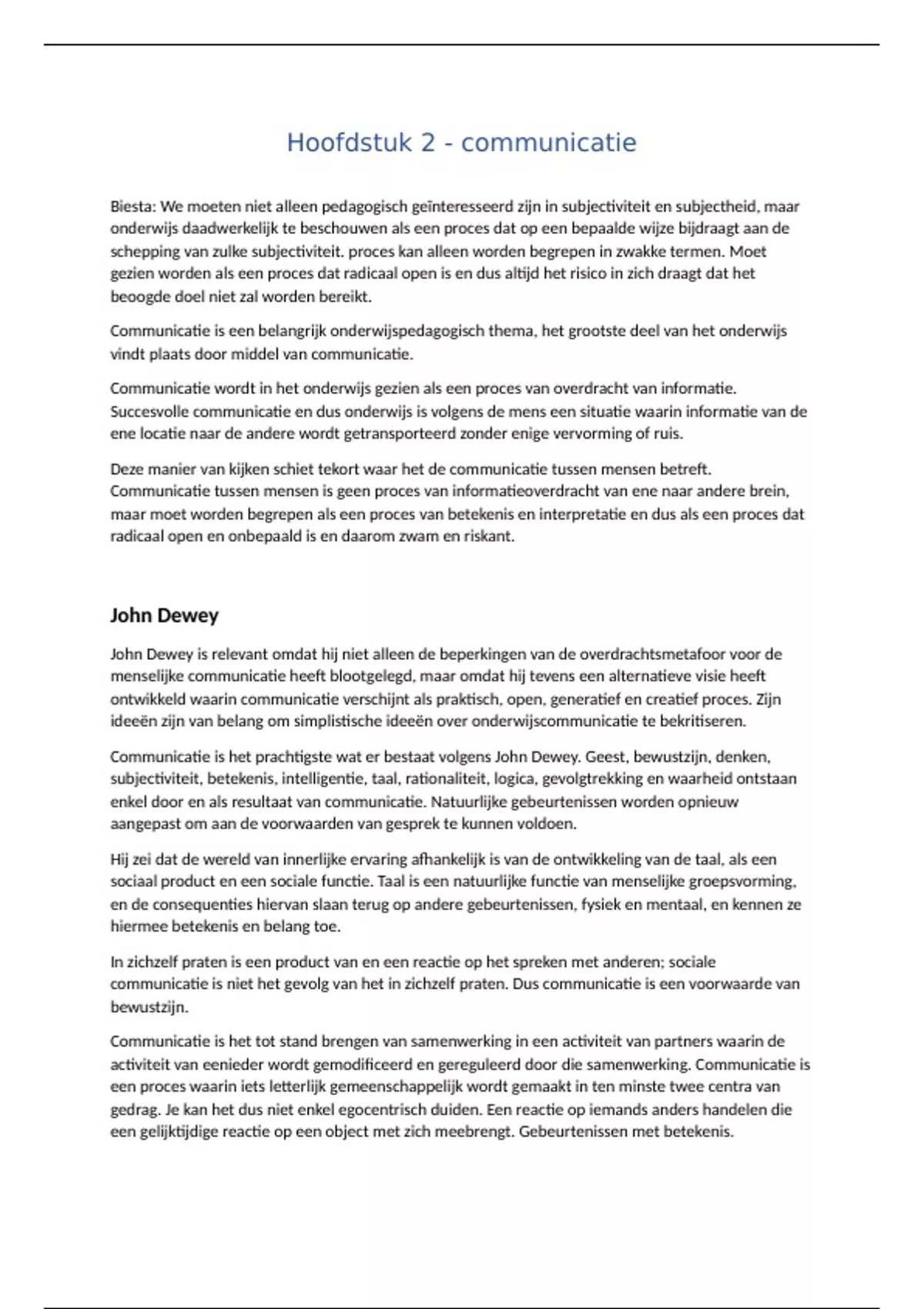 Hoofdstuk 2 - communicatie

Biesta: We moeten niet alleen pedagogisch geïnteresseerd zijn in subjectiviteit en subjectheid, maar onderwijs daadwerkelijk te beschouwen als een proces dat op een bepaalde wijze bijdraagt aan de schepping van zulke subjectiviteit. proces kan alleen worden begrepen in zwakke termen. Moet gezien worden als een proces dat radicaal open is en dus altijd het risico in zich draagt dat het beoogde doel niet zal worden bereikt.

Communicatie is een belangrijk onderwijspedagogisch thema, het grootste deel van het onderwijs vindt plaats door middel van communicatie.

Communicatie wordt in het onderwijs gezien als een proces van overdracht van informatie. Succesvolle communicatie en dus onderwijs is volgens de mens een situatie waarin informatie van de ene locatie naar de andere wordt getransporteerd zonder enige vervorming of ruis.

Deze manier van kijken schiet tekort waar het de communicatie tussen mensen betreft. Communicatie tussen mensen is geen proces van informatieoverdracht van ene naar andere brein, maar moet worden begrepen als een proces van betekenis en interpretatie en dus als een proces dat radicaal open en onbepaald is en daarom zwam en riskant.

John Dewey

John Dewey is relevant omdat hij niet alleen de beperkingen van de overdrachtsmetafoor voor de menselijke communicatie heeft blootgelegd, maar omdat hij tevens een alternatieve visie heeft ontwikkeld waarin communicatie verschijnt als praktisch, open, generatief en creatief proces. Zijn ideeën zijn van belang om simplistische ideeën over onderwijscommunicatie te bekritiseren.

Communicatie is het prachtigste wat er bestaat volgens John Dewey. Geest, bewustzijn, denken, subjectiviteit, betekenis, intelligentie, taal, rationaliteit, logica, gevolgtrekking en waarheid ontstaan enkel door en als resultaat van communicatie. Natuurlijke gebeurtenissen worden opnieuw aangepast om aan de voorwaarden van gesprek te kunnen voldoen.

Hij zei dat de wereld van innerlijke ervaring afhankelijk is van de ontwikkeling van de taal, als een sociaal product en een sociale functie. Taal is een natuurlijke functie van menselijke groepsvorming, en de consequenties hiervan slaan terug op andere gebeurtenissen, fysiek en mentaal, en kennen ze hiermee betekenis en belang toe.

In zichzelf praten is een product van en een reactie op het spreken met anderen; sociale communicatie is niet het gevolg van het in zichzelf praten. Dus communicatie is een voorwaarde van bewustzijn.

Communicatie is het tot stand brengen van samenwerking in een activiteit van partners waarin de activiteit van eenieder wordt gemodificeerd en gereguleerd door die samenwerking. Communicatie is een proces waarin iets letterlijk gemeenschappelijk wordt gemaakt in ten minste twee centra van gedrag. Je kan het dus niet enkel egocentrisch duiden. Een reactie op iemands anders handelen die een gelijktijdige reactie op een object met zich meebrengt. Gebeurtenissen met betekenis.